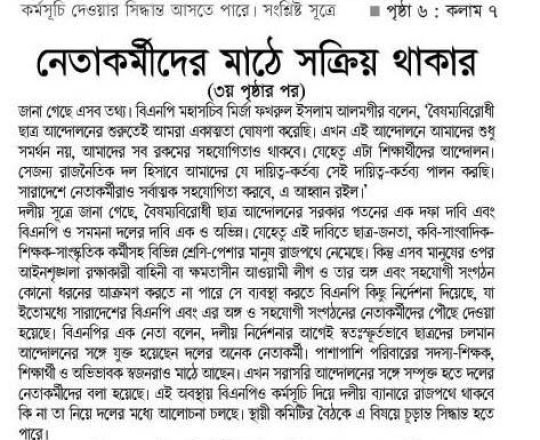 কর্মসূচি দেওয়ার সিদ্ধান্ত আসতে পারে। সংশ্লিষ্ট সূত্রে ■ পৃষ্ঠা ৬ : কলাম ৭

নেতাকর্মীদের মাঠে সক্রিয় থাকার

(৩য় পৃষ্ঠার পর)

জানা গেছে এসব তথ্য। বিএনপি মহাসচিব মির্জা ফখরুল ইসলাম আলমগীর বলেন, 'বৈষম্যবিরোধী ছাত্র আন্দোলনের শুরুতেই আমরা একাত্মতা ঘোষণা করেছি। এখন এই আন্দোলনে আমাদের শুধু সমর্থন নয়, আমাদের সব রকমের সহযোগিতাও থাকবে। যেহেতু এটা শিক্ষার্থীদের আন্দোলন। সেজন্য রাজনৈতিক দল হিসাবে আমাদের যে দায়িত্ব-কর্তব্য সেই দায়িত্ব-কর্তব্য পালন করছি। সারাদেশে নেতাকর্মীরাও সর্বাত্মক সহযোগিতা করবে, এ আহ্বান রইল।'

দলীয় সূত্রে জানা গেছে, বৈষম্যবিরোধী ছাত্র আন্দোলনের সরকার পতনের এক দফা দাবি এবং বিএনপি ও সমমনা দলের দাবি এক ও অভিন্ন। যেহেতু এই দাবিতে ছাত্র-জনতা, কবি-সাংবাদিক-শিক্ষক-সাংস্কৃতিক কর্মীসহ বিভিন্ন শ্রেণি-পেশার মানুষ রাজপথে নেমেছে। কিন্তু এসব মানুষের ওপর আইনশৃঙ্খলা রক্ষাকারী বাহিনী বা ক্ষমতাসীন আওয়ামী লীগ ও তার অঙ্গ এবং সহযোগী সংগঠন কোনো ধরনের আক্রমণ করতে না পারে সে ব্যবস্থা করতে বিএনপি কিছু নির্দেশনা দিয়েছে, যা ইতোমধ্যে সারাদেশের বিএনপি এবং এর অঙ্গ ও সহযোগী সংগঠনের নেতাকর্মীদের পৌঁছে দেওয়া হয়েছে। বিএনপির এক নেতা বলেন, দলীয় নির্দেশনার আগেই স্বতঃস্ফূর্তভাবে ছাত্রদের চলমান আন্দোলনের সঙ্গে যুক্ত হয়েছেন দলের অনেক নেতাকর্মী। পাশাপাশি পরিবারের সদস্য-শিক্ষক, শিক্ষার্থী ও অভিভাবক স্বজনরাও মাঠে আছেন। এখন সরাসরি আন্দোলনের সঙ্গে সম্পৃক্ত হতে দলের নেতাকর্মীদের বলা হয়েছে। এই অবস্থায় বিএনপিও কর্মসূচি দিয়ে দলীয় ব্যানারে রাজপথে থাকবে কি না তা নিয়ে দলের মধ্যে আলোচনা চলছে। স্থায়ী কমিটির বৈঠকে এ বিষয়ে চূড়ান্ত সিদ্ধান্ত হতে পারে।